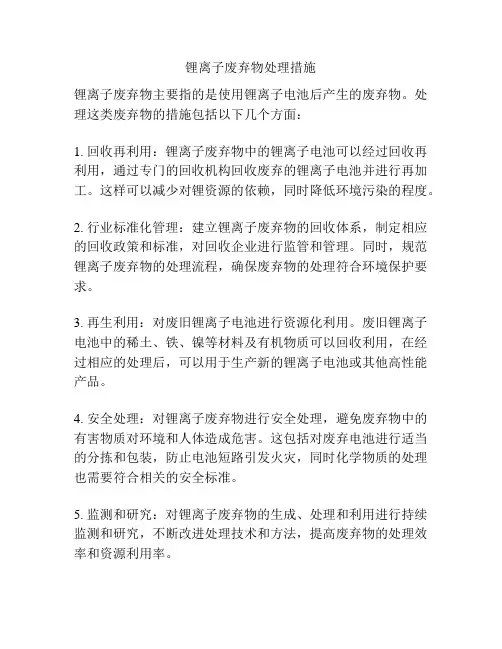 锂离子废弃物处理措施

锂离子废弃物主要指的是使用锂离子电池后产生的废弃物。处理这类废弃物的措施包括以下几个方面：

1. 回收再利用：锂离子废弃物中的锂离子电池可以经过回收再利用，通过专门的回收机构回收废弃的锂离子电池并进行再加工。这样可以减少对锂资源的依赖，同时降低环境污染的程度。

2. 行业标准化管理：建立锂离子废弃物的回收体系，制定相应的回收政策和标准，对回收企业进行监管和管理。同时，规范锂离子废弃物的处理流程，确保废弃物的处理符合环境保护要求。

3. 再生利用：对废旧锂离子电池进行资源化利用。废旧锂离子电池中的稀土、铁、镍等材料及有机物质可以回收利用，在经过相应的处理后，可以用于生产新的锂离子电池或其他高性能产品。

4. 安全处理：对锂离子废弃物进行安全处理，避免废弃物中的有害物质对环境和人体造成危害。这包括对废弃电池进行适当的分拣和包装，防止电池短路引发火灾，同时化学物质的处理也需要符合相关的安全标准。

5. 监测和研究：对锂离子废弃物的生成、处理和利用进行持续监测和研究，不断改进处理技术和方法，提高废弃物的处理效率和资源利用率。